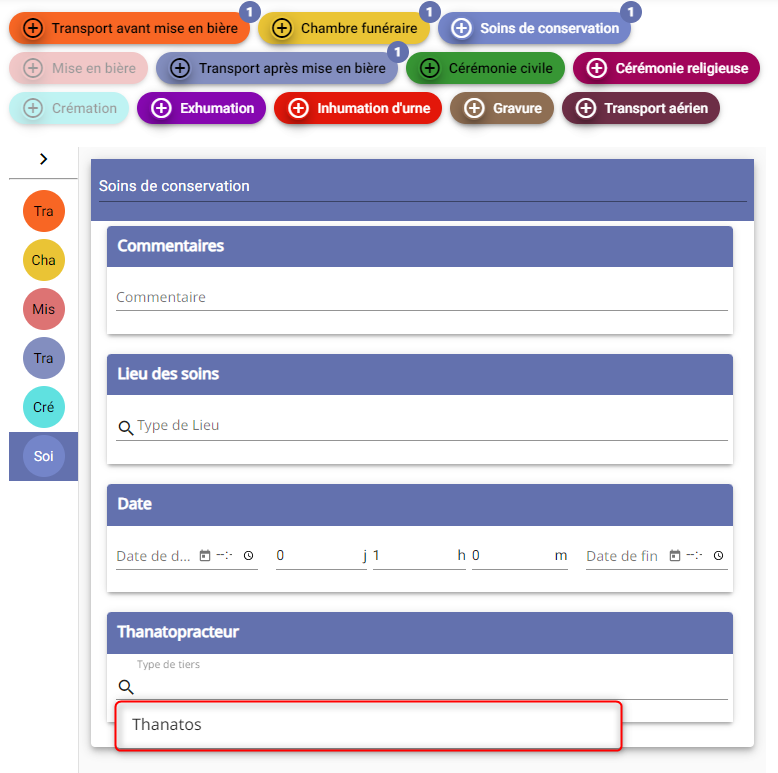 Transport avant mise en bière 1
Chambre funéraire 1
Soins de conservation 1
Mise en bière
Transport après mise en bière 1
Cérémonie civile
Cérémonie religieuse
Crémation
Exhumation
Inhumation d'urne
Gravure
Transport aérien

>

Tra
Cha
Mis
Tra
Cré
Soi

Soins de conservation

Commentaires

Commentaire

Lieu des soins

Type de Lieu

Date

Date de d... --:-- 0 j 1 h 0 m Date de fin --:--

Thanatopracteur

Type de tiers

Thanatos